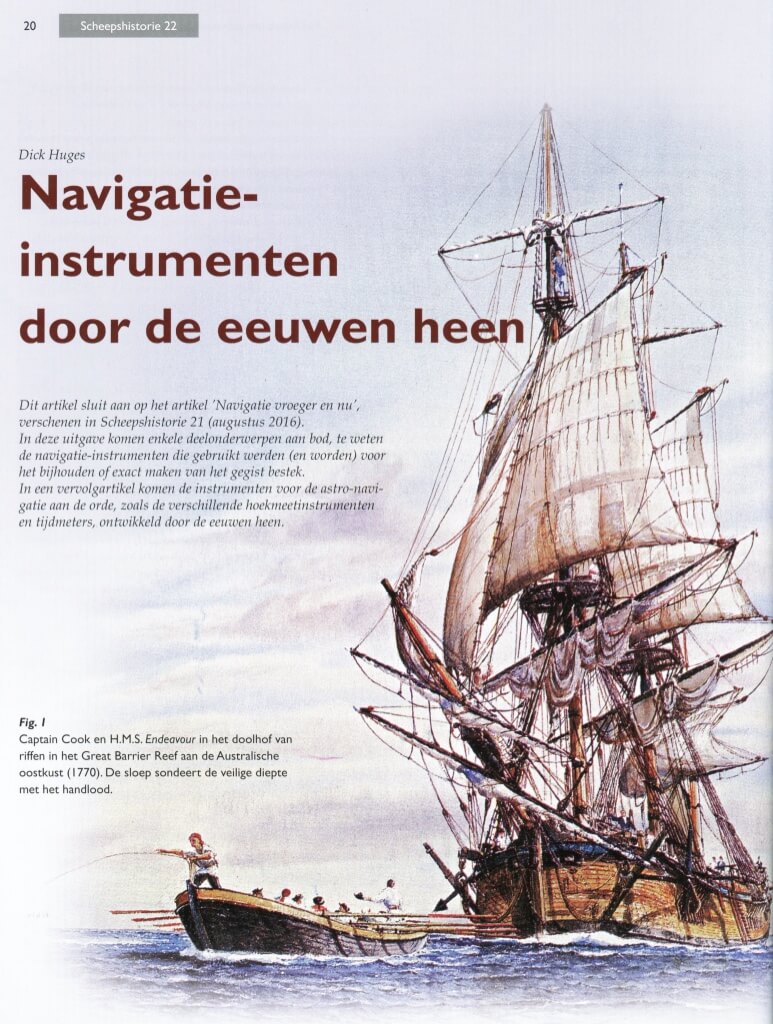 20 Scheepshistorie 22

Dick Huges

Navigatie-instrumenten door de eeuwen heen

Dit artikel sluit aan op het artikel 'Navigatie vroeger en nu', verschenen in Scheepshistorie 21 (augustus 2016).
In deze uitgave komen enkele deelonderwerpen aan bod, te weten de navigatie-instrumenten die gebruikt werden (en worden) voor het bijhouden of exact maken van het gegist bestek.
In een vervolgartikel komen de instrumenten voor de astro-navigatie aan de orde, zoals de verschillende hoekmeetinstrumenten en tijdmeters, ontwikkeld door de eeuwen heen.

Fig. 1
Captain Cook en H.M.S. Endeavour in het doolhof van riffen in het Great Barrier Reef aan de Australische oostkust (1770). De sloep sondeert de veilige diepte met het handlood.